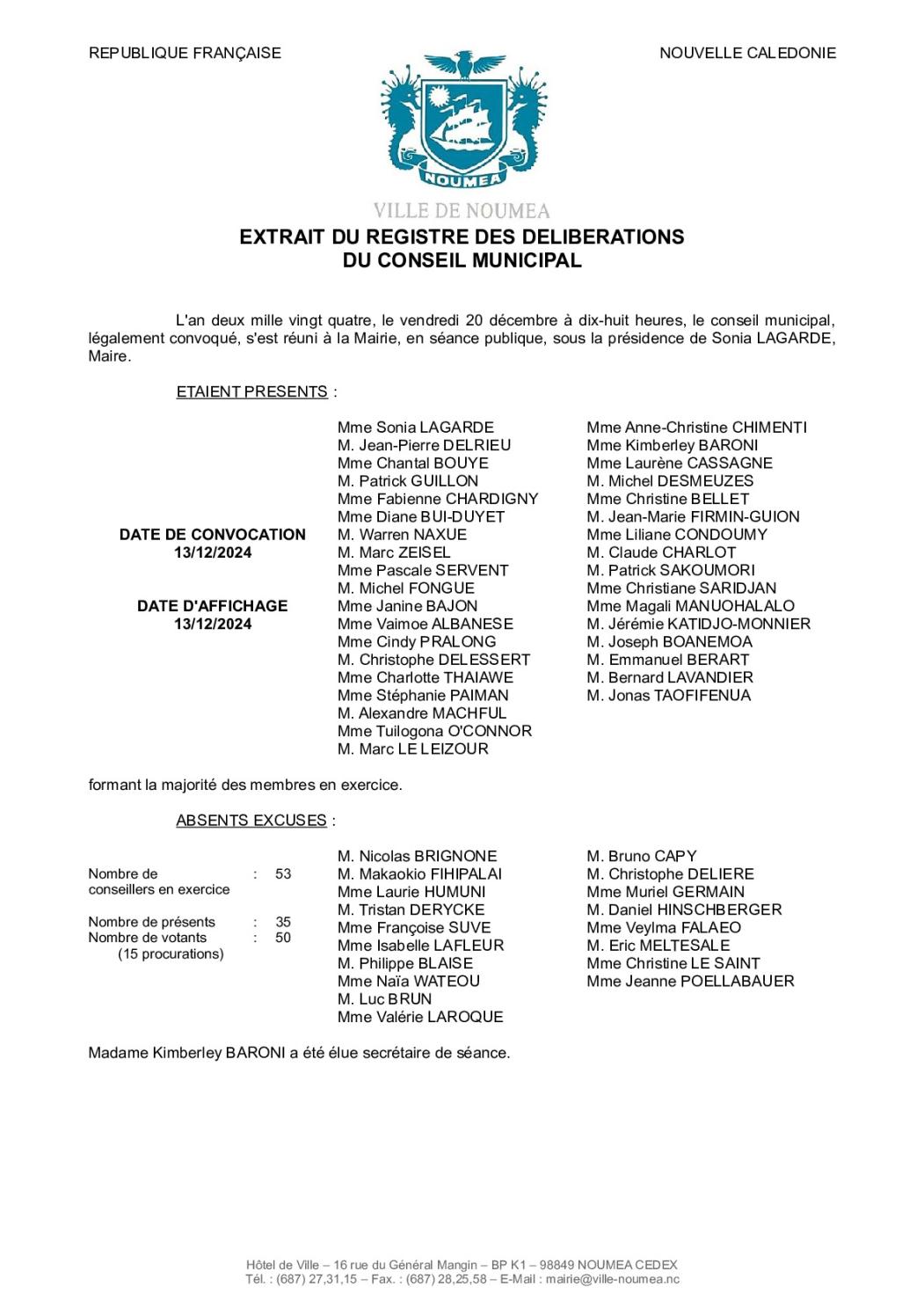 REPUBLIQUE FRANÇAISE

NOUVELLE CALEDONIE

NOUMEA

VILLE DE NOUMEA

EXTRAIT DU REGISTRE DES DELIBERATIONS
DU CONSEIL MUNICIPAL

L'an deux mille vingt quatre, le vendredi 20 décembre à dix-huit heures, le conseil municipal, légalement convoqué, s'est réuni à la Mairie, en séance publique, sous la présidence de Sonia LAGARDE, Maire.

ETAIENT PRESENTS :

DATE DE CONVOCATION
13/12/2024

DATE D'AFFICHAGE
13/12/2024

Mme Sonia LAGARDE
M. Jean-Pierre DELRIEU
Mme Chantal BOUYE
M. Patrick GUILLON
Mme Fabienne CHARDIGNY
Mme Diane BUI-DUYET
M. Warren NAXUE
M. Marc ZEISEL
Mme Pascale SERVENT
M. Michel FONGUE
Mme Janine BAJON
Mme Vaimoe ALBANESE
Mme Cindy PRALONG
M. Christophe DELESSERT
Mme Charlotte THAIAWE
Mme Stéphanie PAIMAN
M. Alexandre MACHFUL
Mme Tuilogona O'CONNOR
M. Marc LE LEIZOUR

Mme Anne-Christine CHIMENTI
Mme Kimberley BARONI
Mme Laurène CASSAGNE
M. Michel DESMEUZES
Mme Christine BELLET
M. Jean-Marie FIRMIN-GUION
Mme Liliane CONDOUMY
M. Claude CHARLOT
M. Patrick SAKOUMORI
Mme Christiane SARIDJAN
Mme Magali MANUOHALALO
M. Jérémie KATIDJO-MONNIER
M. Joseph BOANEMOA
M. Emmanuel BERART
M. Bernard LAVANDIER
M. Jonas TAOFIFENUA

formant la majorité des membres en exercice.

ABSENTS EXCUSES :

Nombre de conseillers en exercice : 53

Nombre de présents : 35
Nombre de votants : 50
(15 procurations)

M. Nicolas BRIGNONE
M. Makaokio FIHIPALAI
Mme Laurie HUMUNI
M. Tristan DERYCKE
Mme Françoise SUVE
Mme Isabelle LAFLEUR
M. Philippe BLAISE
Mme Naïa WATEOU
M. Luc BRUN
Mme Valérie LAROQUE

M. Bruno CAPY
M. Christophe DELIERE
Mme Muriel GERMAIN
M. Daniel HINSCHBERGER
Mme Veylma FALAEO
M. Eric MELTESALE
Mme Christine LE SAINT
Mme Jeanne POELLABAUER

Madame Kimberley BARONI a été élue secrétaire de séance.

Hôtel de Ville – 16 rue du Général Mangin – BP K1 – 98849 NOUMEA CEDEX
Tél. : (687) 27,31,15 – Fax. : (687) 28,25,58 – E-Mail : mairie@ville-noumea.nc